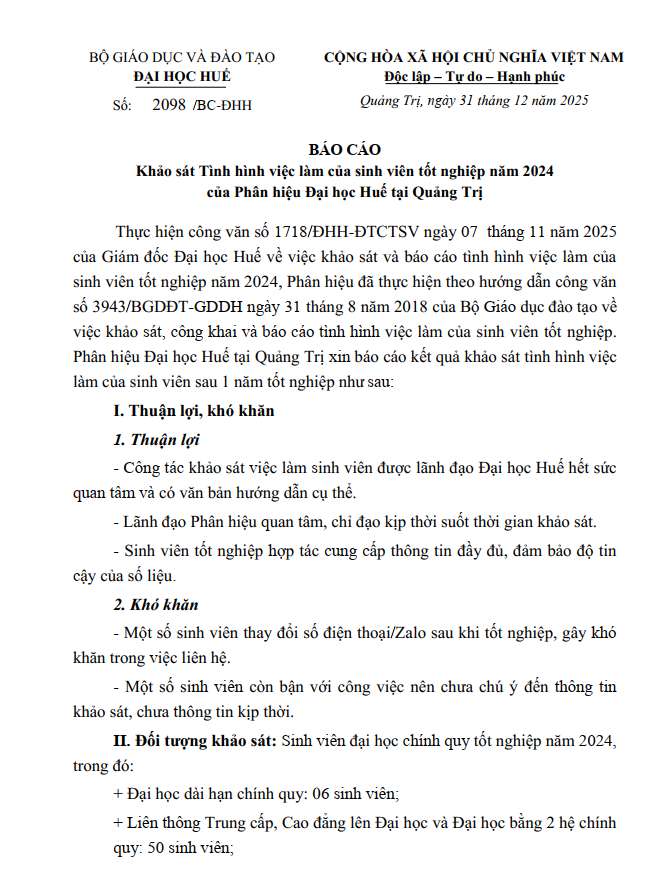 BỘ GIÁO DỤC VÀ ĐÀO TẠO
ĐẠI HỌC HUẾ

Số: 2098 /BC-ĐHH

CỘNG HÒA XÃ HỘI CHỦ NGHĨA VIỆT NAM
Độc lập – Tự do – Hạnh phúc

Quảng Trị, ngày 31 tháng 12 năm 2025

BÁO CÁO
Khảo sát Tình hình việc làm của sinh viên tốt nghiệp năm 2024
của Phân hiệu Đại học Huế tại Quảng Trị

Thực hiện công văn số 1718/ĐHH-ĐTCTSV ngày 07 tháng 11 năm 2025 của Giám đốc Đại học Huế về việc khảo sát và báo cáo tình hình việc làm của sinh viên tốt nghiệp năm 2024, Phân hiệu đã thực hiện theo hướng dẫn công văn số 3943/BGDĐT-GDĐH ngày 31 tháng 8 năm 2018 của Bộ Giáo dục đào tạo về việc khảo sát, công khai và báo cáo tình hình việc làm của sinh viên tốt nghiệp. Phân hiệu Đại học Huế tại Quảng Trị xin báo cáo kết quả khảo sát tình hình việc làm của sinh viên sau 1 năm tốt nghiệp như sau:

I. Thuận lợi, khó khăn

1. Thuận lợi

- Công tác khảo sát việc làm sinh viên được lãnh đạo Đại học Huế hết sức quan tâm và có văn bản hướng dẫn cụ thể.

- Lãnh đạo Phân hiệu quan tâm, chỉ đạo kịp thời suốt thời gian khảo sát.

- Sinh viên tốt nghiệp hợp tác cung cấp thông tin đầy đủ, đảm bảo độ tin cậy của số liệu.

2. Khó khăn

- Một số sinh viên thay đổi số điện thoại/Zalo sau khi tốt nghiệp, gây khó khăn trong việc liên hệ.

- Một số sinh viên còn bận với công việc nên chưa chú ý đến thông tin khảo sát, chưa thông tin kịp thời.

II. Đối tượng khảo sát: Sinh viên đại học chính quy tốt nghiệp năm 2024, trong đó:

+ Đại học dài hạn chính quy: 06 sinh viên;

+ Liên thông Trung cấp, Cao đẳng lên Đại học và Đại học bằng 2 hệ chính quy: 50 sinh viên;